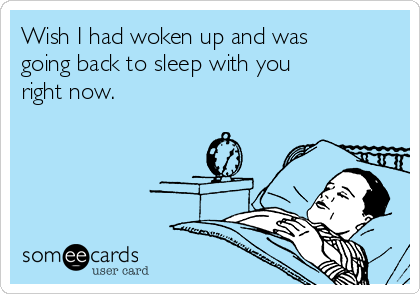 Wish I had woken up and was going back to sleep with you right now.

someecards
user card